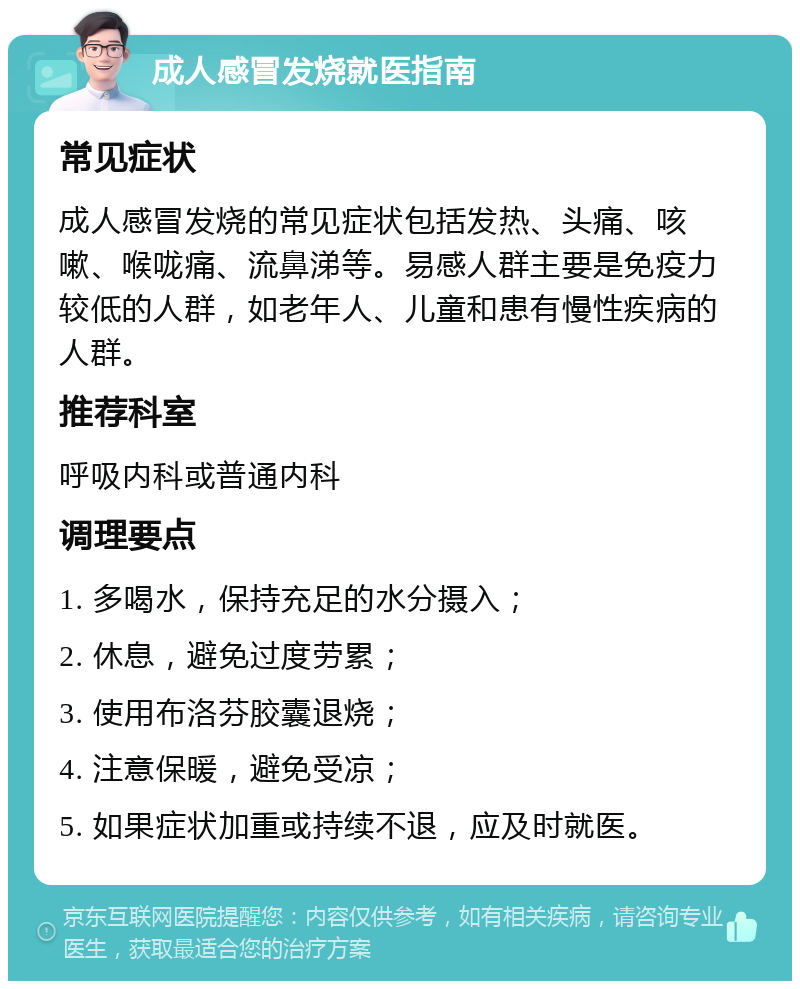 成人感冒发烧就医指南

常见症状

成人感冒发烧的常见症状包括发热、头痛、咳嗽、喉咙痛、流鼻涕等。易感人群主要是免疫力较低的人群，如老年人、儿童和患有慢性疾病的人群。

推荐科室

呼吸内科或普通内科

调理要点

1. 多喝水，保持充足的水分摄入；

2. 休息，避免过度劳累；

3. 使用布洛芬胶囊退烧；

4. 注意保暖，避免受凉；

5. 如果症状加重或持续不退，应及时就医。

京东互联网医院提醒您：内容仅供参考，如有相关疾病，请咨询专业医生，获取最适合您的治疗方案